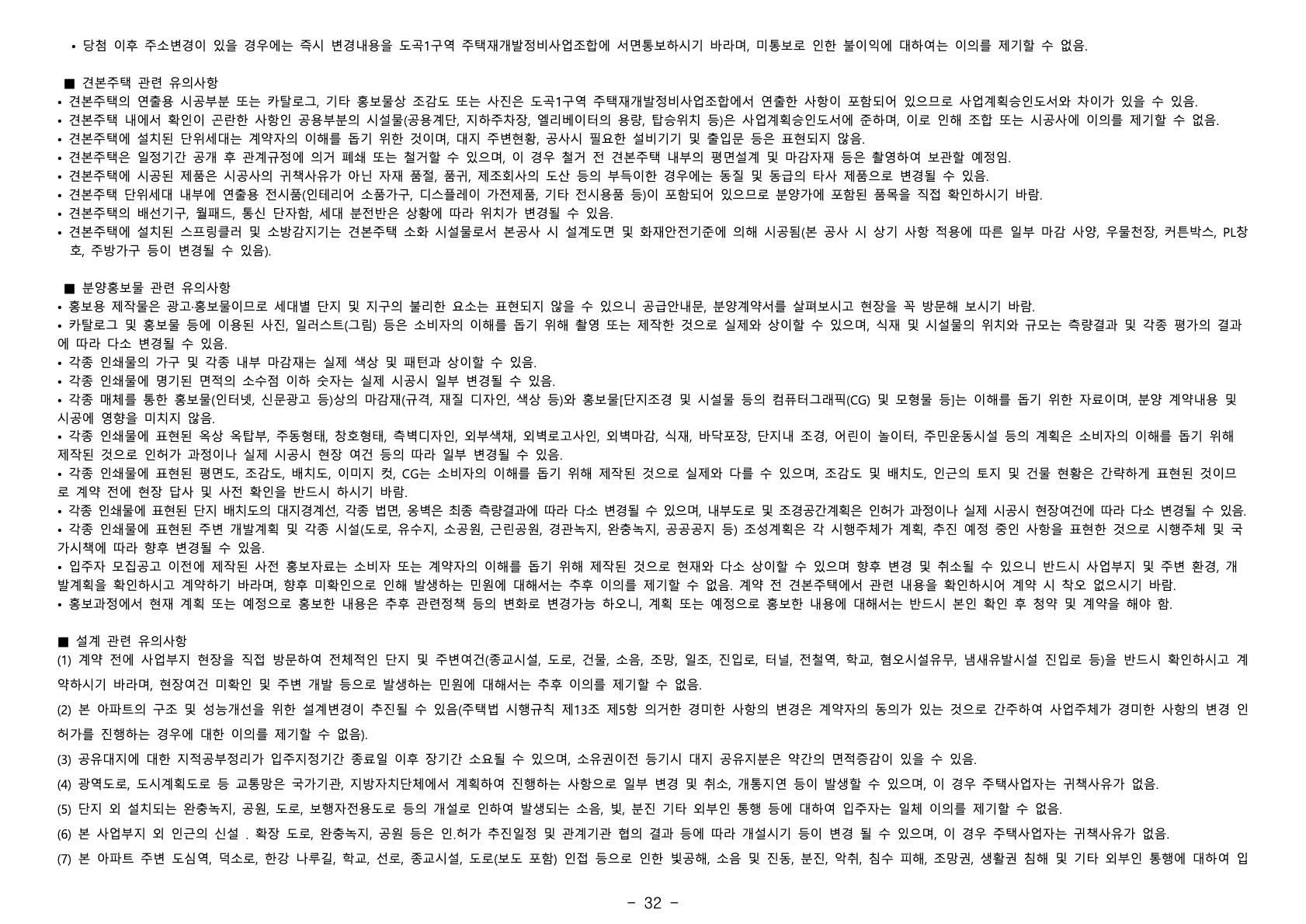 • 당첨 이후 주소변경이 있을 경우에는 즉시 변경내용을 도곡1구역 주택재개발정비사업조합에 서면통보하시기 바라며, 미통보로 인한 불이익에 대하여는 이의를 제기할 수 없음.

■ 견본주택 관련 유의사항
• 견본주택의 연출용 시공부분 또는 카탈로그, 기타 홍보물상 조감도 또는 사진은 도곡1구역 주택재개발정비사업조합에서 연출한 사항이 포함되어 있으므로 사업계획승인도서와 차이가 있을 수 있음.
• 견본주택 내에서 확인이 곤란한 사항인 공용부분의 시설물(공용계단, 지하주차장, 엘리베이터의 용량, 탑승위치 등)은 사업계획승인도서에 준하며, 이로 인해 조합 또는 시공사에 이의를 제기할 수 없음.
• 견본주택에 설치된 단위세대는 계약자의 이해를 돕기 위한 것이며, 대지 주변현황, 공사시 필요한 설비기기 및 출입문 등은 표현되지 않음.
• 견본주택은 일정기간 공개 후 관계규정에 의거 폐쇄 또는 철거할 수 있으며, 이 경우 철거 전 견본주택 내부의 평면설계 및 마감자재 등은 촬영하여 보관할 예정임.
• 견본주택에 시공된 제품은 시공사의 귀책사유가 아닌 자재 품절, 품귀, 제조회사의 도산 등의 부득이한 경우에는 동질 및 동급의 타사 제품으로 변경될 수 있음.
• 견본주택 단위세대 내부에 연출용 전시품(인테리어 소품가구, 디스플레이 가전제품, 기타 전시용품 등)이 포함되어 있으므로 분양가에 포함된 품목을 직접 확인하시기 바람.
• 견본주택의 배선기구, 월패드, 통신 단자함, 세대 분전반은 상황에 따라 위치가 변경될 수 있음.
• 견본주택에 설치된 스프링클러 및 소방감지기는 견본주택 소화 시설물로서 본공사 시 설계도면 및 화재안전기준에 의해 시공됨(본 공사 시 상기 사항 적용에 따른 일부 마감 사양, 우물천장, 커튼박스, PL창호, 주방가구 등이 변경될 수 있음).

■ 분양홍보물 관련 유의사항
• 홍보용 제작물은 광고·홍보물이므로 세대별 단지 및 지구의 불리한 요소는 표현되지 않을 수 있으니 공급안내문, 분양계약서를 살펴보시고 현장을 꼭 방문해 보시기 바람.
• 카탈로그 및 홍보물 등에 이용된 사진, 일러스트(그림) 등은 소비자의 이해를 돕기 위해 촬영 또는 제작한 것으로 실제와 상이할 수 있으며, 식재 및 시설물의 위치와 규모는 측량결과 및 각종 평가의 결과에 따라 다소 변경될 수 있음.
• 각종 인쇄물의 가구 및 각종 내부 마감재는 실제 색상 및 패턴과 상이할 수 있음.
• 각종 인쇄물에 명기된 면적의 소수점 이하 숫자는 실제 시공시 일부 변경될 수 있음.
• 각종 매체를 통한 홍보물(인터넷, 신문광고 등)상의 마감재(규격, 재질 디자인, 색상 등)와 홍보물[단지조경 및 시설물 등의 컴퓨터그래픽(CG) 및 모형물 등]는 이해를 돕기 위한 자료이며, 분양 계약내용 및 시공에 영향을 미치지 않음.
• 각종 인쇄물에 표현된 옥상 옥탑부, 주동형태, 창호형태, 측벽디자인, 외부색채, 외벽로고사인, 외벽마감, 식재, 바닥포장, 단지내 조경, 어린이 놀이터, 주민운동시설 등의 계획은 소비자의 이해를 돕기 위해 제작된 것으로 인허가 과정이나 실제 시공시 현장 여건 등의 따라 일부 변경될 수 있음.
• 각종 인쇄물에 표현된 평면도, 조감도, 배치도, 이미지 컷, CG는 소비자의 이해를 돕기 위해 제작된 것으로 실제와 다를 수 있으며, 조감도 및 배치도, 인근의 토지 및 건물 현황은 간략하게 표현된 것이므로 계약 전에 현장 답사 및 사전 확인을 반드시 하시기 바람.
• 각종 인쇄물에 표현된 단지 배치도의 대지경계선, 각종 법면, 옹벽은 최종 측량결과에 따라 다소 변경될 수 있으며, 내부도로 및 조경공간계획은 인허가 과정이나 실제 시공시 현장여건에 따라 다소 변경될 수 있음.
• 각종 인쇄물에 표현된 주변 개발계획 및 각종 시설(도로, 유수지, 소공원, 근린공원, 경관녹지, 완충녹지, 공공공지 등) 조성계획은 각 시행주체가 계획, 추진 예정 중인 사항을 표현한 것으로 시행주체 및 국가시책에 따라 향후 변경될 수 있음.
• 입주자 모집공고 이전에 제작된 사전 홍보자료는 소비자 또는 계약자의 이해를 돕기 위해 제작된 것으로 현재와 다소 상이할 수 있으며 향후 변경 및 취소될 수 있으니 반드시 사업부지 및 주변 환경, 개발계획을 확인하시고 계약하기 바라며, 향후 미확인으로 인해 발생하는 민원에 대해서는 추후 이의를 제기할 수 없음. 계약 전 견본주택에서 관련 내용을 확인하시어 계약 시 착오 없으시기 바람.
• 홍보과정에서 현재 계획 또는 예정으로 홍보한 내용은 추후 관련정책 등의 변화로 변경가능 하오니, 계획 또는 예정으로 홍보한 내용에 대해서는 반드시 본인 확인 후 청약 및 계약을 해야 함.

■ 설계 관련 유의사항
(1) 계약 전에 사업부지 현장을 직접 방문하여 전체적인 단지 및 주변여건(종교시설, 도로, 건물, 소음, 조망, 일조, 진입로, 터널, 전철역, 학교, 혐오시설유무, 냄새유발시설 진입로 등)을 반드시 확인하시고 계약하시기 바라며, 현장여건 미확인 및 주변 개발 등으로 발생하는 민원에 대해서는 추후 이의를 제기할 수 없음.
(2) 본 아파트의 구조 및 성능개선을 위한 설계변경이 추진될 수 있음(주택법 시행규칙 제13조 제5항 의거한 경미한 사항의 변경은 계약자의 동의가 있는 것으로 간주하여 사업주체가 경미한 사항의 변경 인허가를 진행하는 경우에 대한 이의를 제기할 수 없음).
(3) 공유대지에 대한 지적공부정리가 입주지정기간 종료일 이후 장기간 소요될 수 있으며, 소유권이전 등기시 대지 공유지분은 약간의 면적증감이 있을 수 있음.
(4) 광역도로, 도시계획도로 등 교통망은 국가기관, 지방자치단체에서 계획하여 진행하는 사항으로 일부 변경 및 취소, 개통지연 등이 발생할 수 있으며, 이 경우 주택사업자는 귀책사유가 없음.
(5) 단지 외 설치되는 완충녹지, 공원, 도로, 보행자전용도로 등의 개설로 인하여 발생되는 소음, 빛, 분진 기타 외부인 통행 등에 대하여 입주자는 일체 이의를 제기할 수 없음.
(6) 본 사업부지 외 인근의 신설 . 확장 도로, 완충녹지, 공원 등은 인.허가 추진일정 및 관계기관 협의 결과 등에 따라 개설시기 등이 변경 될 수 있으며, 이 경우 주택사업자는 귀책사유가 없음.
(7) 본 아파트 주변 도심역, 덕소로, 한강 나루길, 학교, 선로, 종교시설, 도로(보도 포함) 인접 등으로 인한 빛공해, 소음 및 진동, 분진, 악취, 침수 피해, 조망권, 생활권 침해 및 기타 외부인 통행에 대하여 입

- 32 -